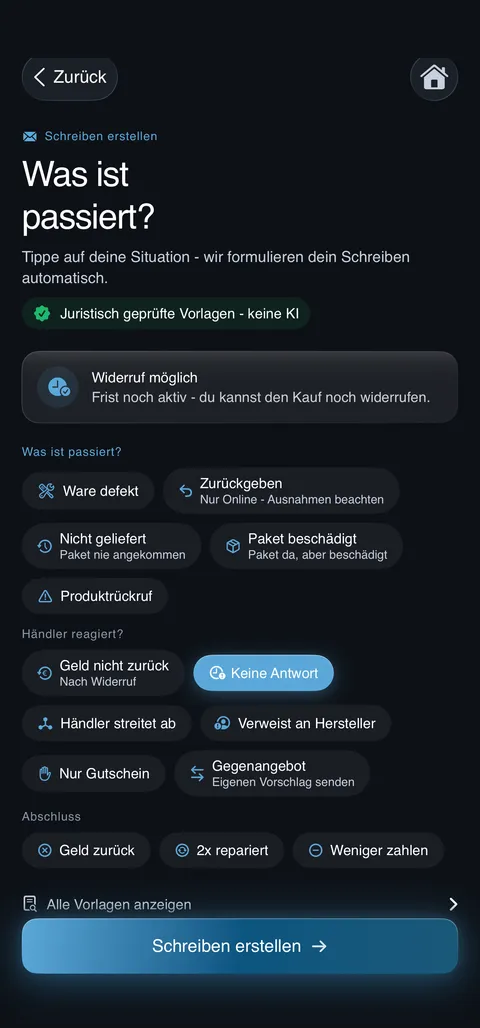 Zurück

Schreiben erstellen

Was ist passiert?

Tippe auf deine Situation - wir formulieren dein Schreiben automatisch.

Juristisch geprüfte Vorlagen - keine KI

Widerruf möglich
Frist noch aktiv - du kannst den Kauf noch widerrufen.

Was ist passiert?

Ware defekt

Zurückgeben
Nur Online - Ausnahmen beachten

Nicht geliefert
Paket nie angekommen

Paket beschädigt
Paket da, aber beschädigt

Produktrückruf

Händler reagiert?

Geld nicht zurück
Nach Widerruf

Keine Antwort

Händler streitet ab

Verweist an Hersteller

Nur Gutschein

Gegenangebot
Eigenen Vorschlag senden

Abschluss

Geld zurück

2x repariert

Weniger zahlen

Alle Vorlagen anzeigen

Schreiben erstellen →